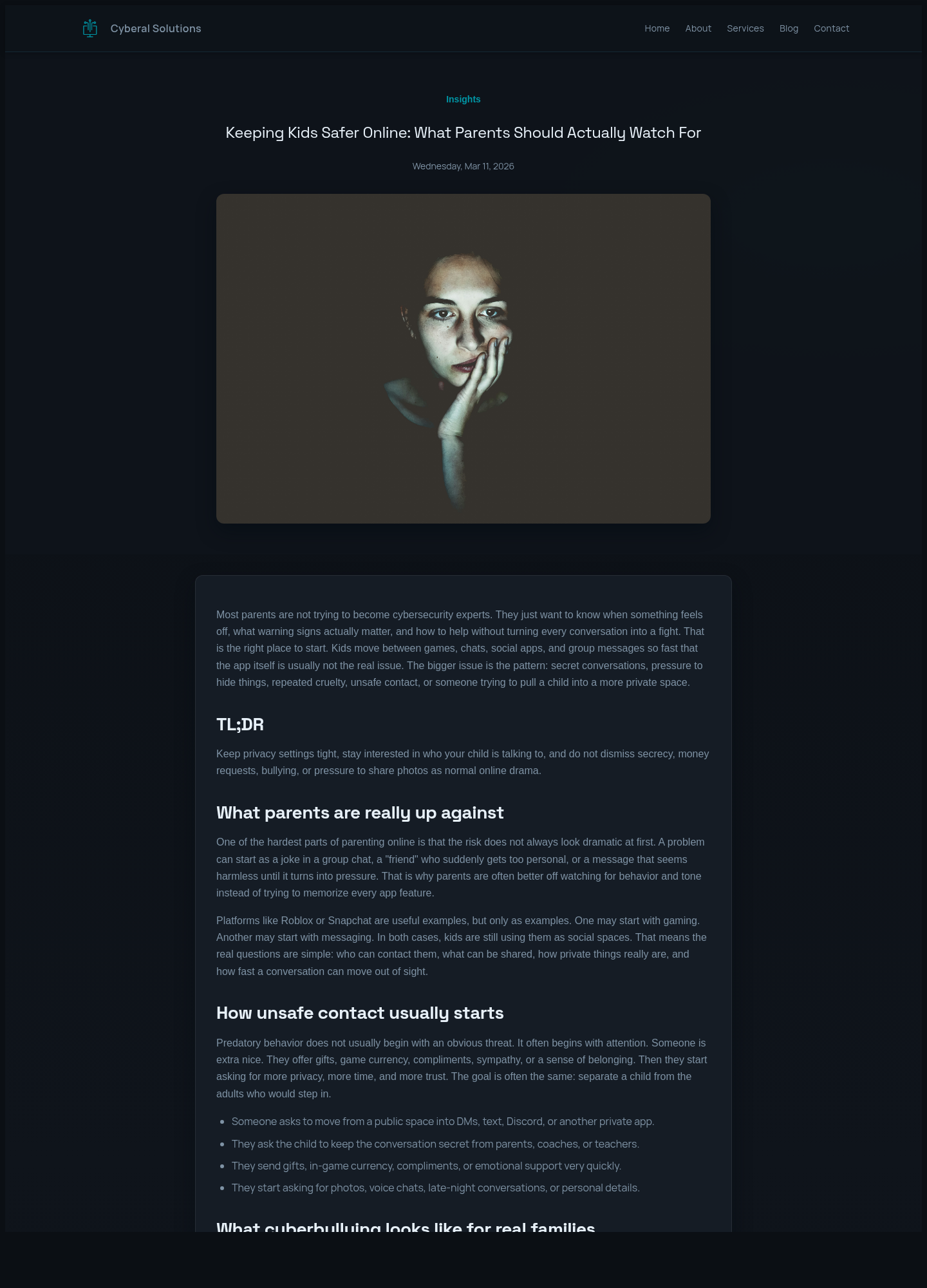 Cyberal Solutions

Home About Services Blog Contact

Insights

Keeping Kids Safer Online: What Parents Should Actually Watch For

Wednesday, Mar 11, 2026

Most parents are not trying to become cybersecurity experts. They just want to know when something feels off, what warning signs actually matter, and how to help without turning every conversation into a fight. That is the right place to start. Kids move between games, chats, social apps, and group messages so fast that the app itself is usually not the real issue. The bigger issue is the pattern: secret conversations, pressure to hide things, repeated cruelty, unsafe contact, or someone trying to pull a child into a more private space.

TL;DR

Keep privacy settings tight, stay interested in who your child is talking to, and do not dismiss secrecy, money requests, bullying, or pressure to share photos as normal online drama.

What parents are really up against

One of the hardest parts of parenting online is that the risk does not always look dramatic at first. A problem can start as a joke in a group chat, a "friend" who suddenly gets too personal, or a message that seems harmless until it turns into pressure. That is why parents are often better off watching for behavior and tone instead of trying to memorize every app feature.

Platforms like Roblox or Snapchat are useful examples, but only as examples. One may start with gaming. Another may start with messaging. In both cases, kids are still using them as social spaces. That means the real questions are simple: who can contact them, what can be shared, how private things really are, and how fast a conversation can move out of sight.

How unsafe contact usually starts

Predatory behavior does not usually begin with an obvious threat. It often begins with attention. Someone is extra nice. They offer gifts, game currency, compliments, sympathy, or a sense of belonging. Then they start asking for more privacy, more time, and more trust. The goal is often the same: separate a child from the adults who would step in.

- Someone asks to move from a public space into DMs, text, Discord, or another private app.
- They ask the child to keep the conversation secret from parents, coaches, or teachers.
- They send gifts, in-game currency, compliments, or emotional support very quickly.
- They start asking for photos, voice chats, late-night conversations, or personal details.

What cyberbullying looks like for real families